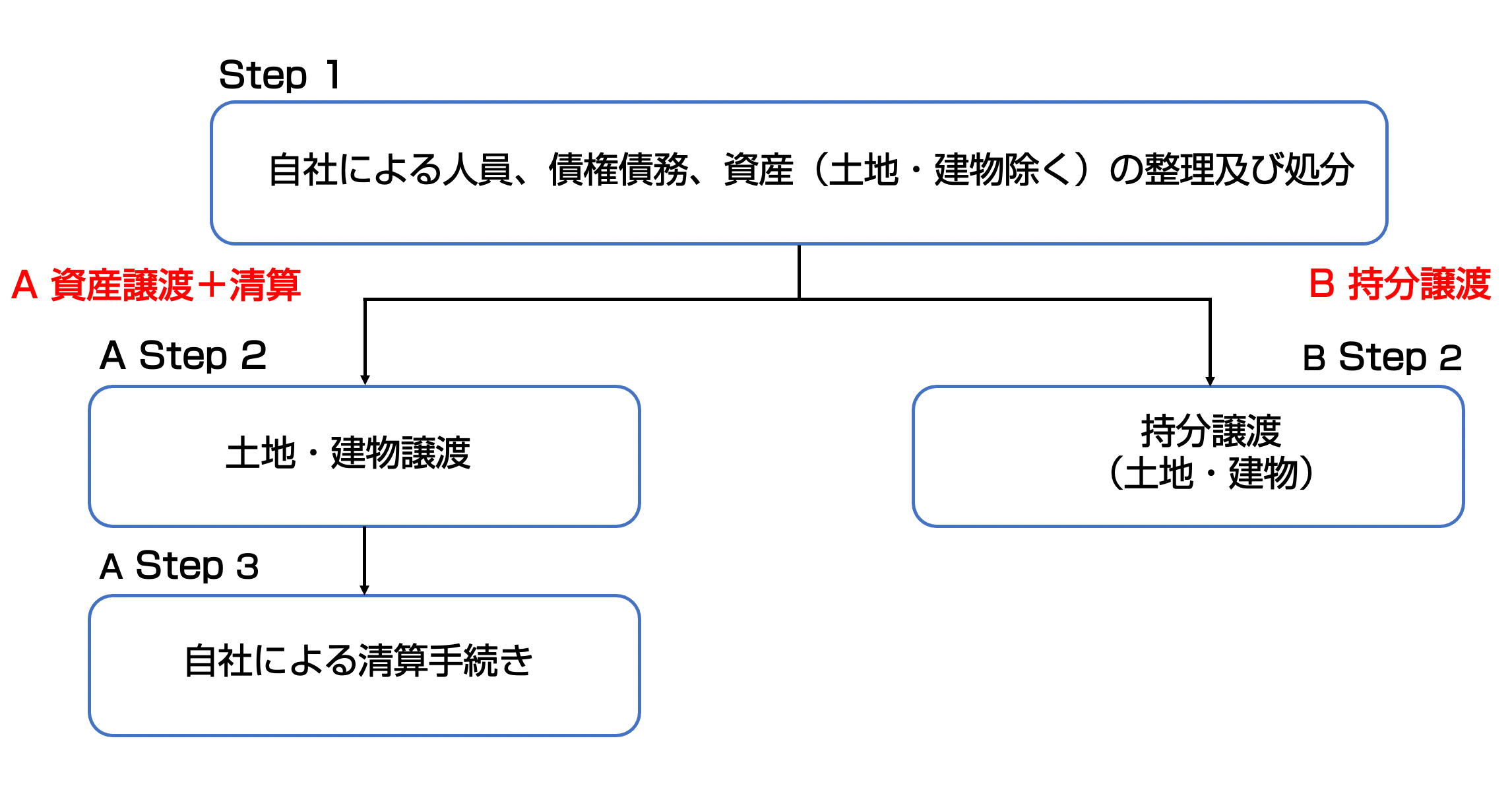 Step 1

自社による人員、債権債務、資産（土地・建物除く）の整理及び処分

A 資産譲渡＋清算

B 持分譲渡

A Step 2

土地・建物譲渡

B Step 2

持分譲渡
（土地・建物）

A Step 3

自社による清算手続き